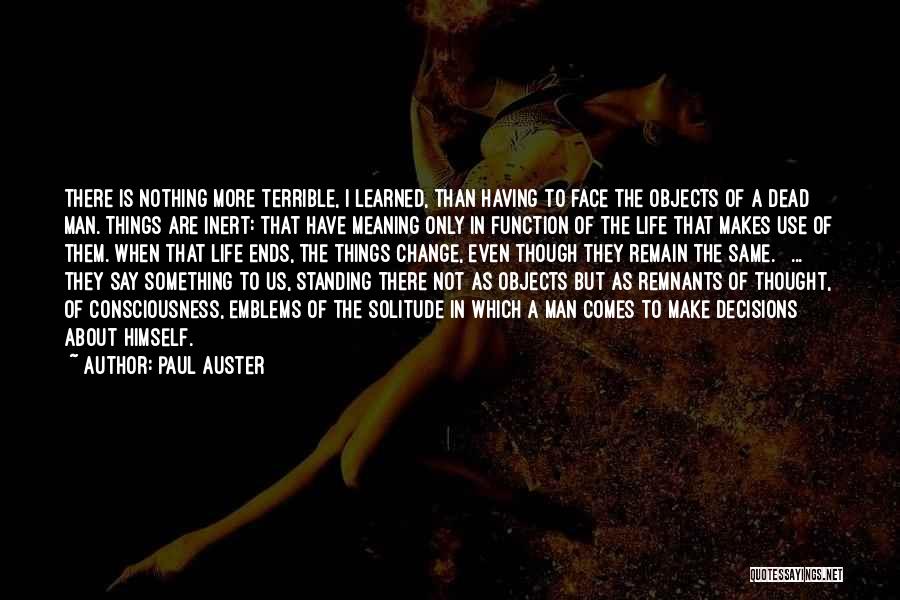 THERE IS NOTHING MORE TERRIBLE, I LEARNED, THAN HAVING TO FACE THE OBJECTS OF A DEAD MAN. THINGS ARE INERT: THAT HAVE MEANING ONLY IN FUNCTION OF THE LIFE THAT MAKES USE OF THEM. WHEN THAT LIFE ENDS, THE THINGS CHANGE, EVEN THOUGH THEY REMAIN THE SAME. ... THEY SAY SOMETHING TO US, STANDING THERE NOT AS OBJECTS BUT AS REMNANTS OF THOUGHT, OF CONSCIOUSNESS, EMBLEMS OF THE SOLITUDE IN WHICH A MAN COMES TO MAKE DECISIONS ABOUT HIMSELF.

~ AUTHOR: PAUL AUSTER

QUOTESSAYINGS.NET